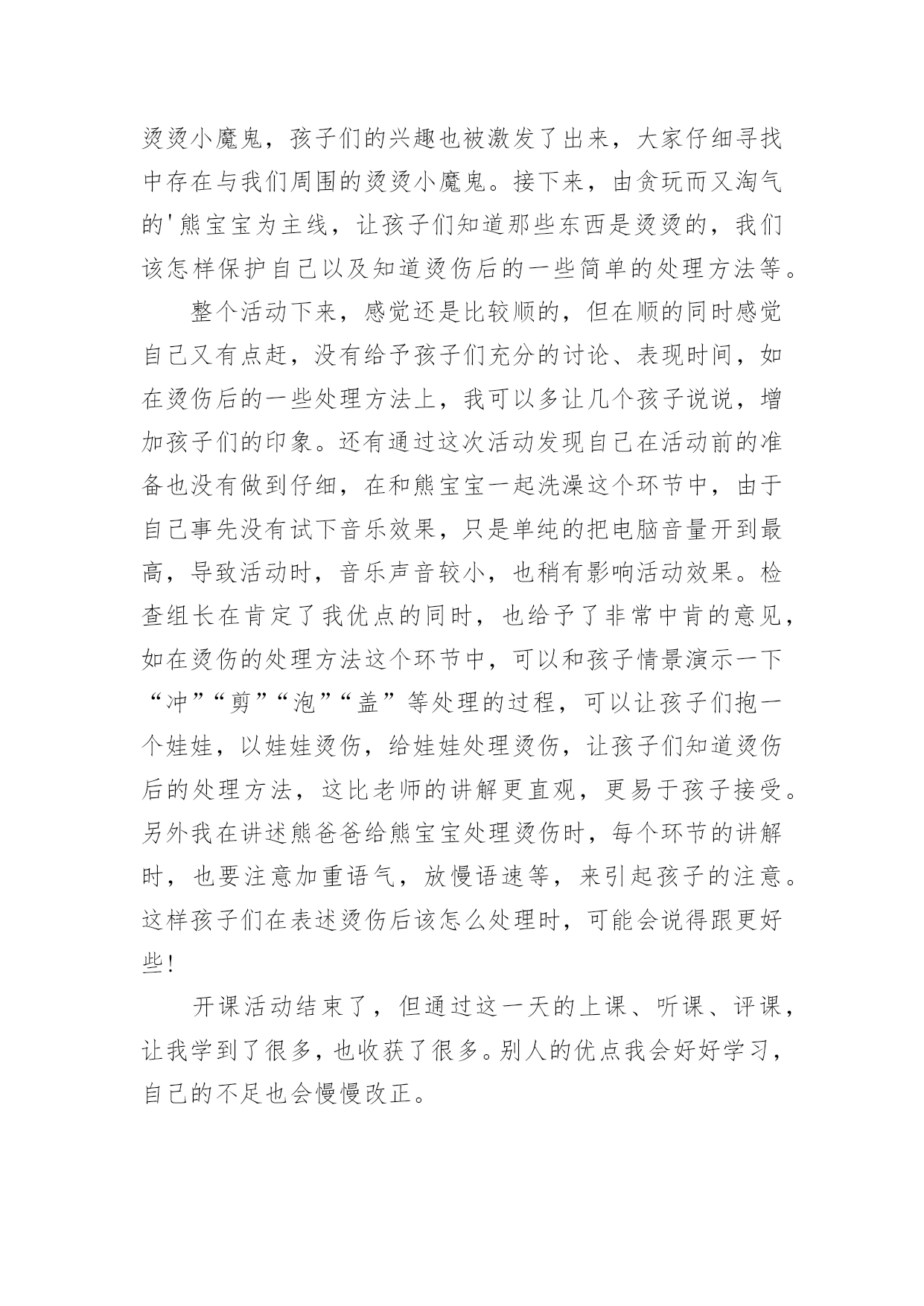 烫烫小魔鬼，孩子们的兴趣也被激发了出来，大家仔细寻找中存在与我们周围的烫烫小魔鬼。接下来，由贪玩而又淘气的'熊宝宝为主线，让孩子们知道那些东西是烫烫的，我们该怎样保护自己以及知道烫伤后的一些简单的处理方法等。

整个活动下来，感觉还是比较顺的，但在顺的同时感觉自己又有点赶，没有给予孩子们充分的讨论、表现时间，如在烫伤后的一些处理方法上，我可以多让几个孩子说说，增加孩子们的印象。还有通过这次活动发现自己在活动前的准备也没有做到仔细，在和熊宝宝一起洗澡这个环节中，由于自己事先没有试下音乐效果，只是单纯的把电脑音量开到最高，导致活动时，音乐声音较小，也稍有影响活动效果。检查组长在肯定了我优点的同时，也给予了非常中肯的意见，如在烫伤的处理方法这个环节中，可以和孩子情景演示一下“冲”“剪”“泡”“盖”等处理的过程，可以让孩子们抱一个娃娃，以娃娃烫伤，给娃娃处理烫伤，让孩子们知道烫伤后的处理方法，这比老师的讲解更直观，更易于孩子接受。另外我在讲述熊爸爸给熊宝宝处理烫伤时，每个环节的讲解时，也要注意加重语气，放慢语速等，来引起孩子的注意。这样孩子们在表述烫伤后该怎么处理时，可能会说得跟更好些！

开课活动结束了，但通过这一天的上课、听课、评课，让我学到了很多，也收获了很多。别人的优点我会好好学习，自己的不足也会慢慢改正。